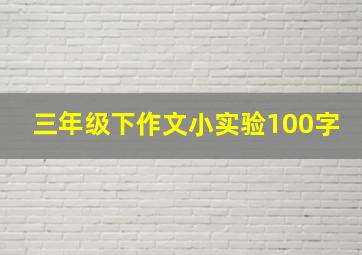 三年级下作文小实验100字